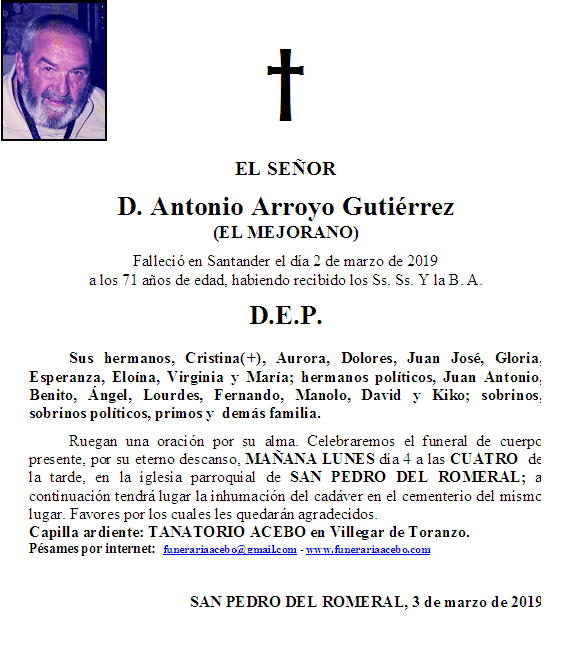 EL SEÑOR

D. Antonio Arroyo Gutiérrez
(EL MEJORANO)

Falleció en Santander el día 2 de marzo de 2019
a los 71 años de edad, habiendo recibido los Ss. Ss. Y la B. A.

D.E.P.

Sus hermanos, Cristina(+), Aurora, Dolores, Juan José, Gloria, Esperanza, Eloína, Virginia y María; hermanos políticos, Juan Antonio, Benito, Ángel, Lourdes, Fernando, Manolo, David y Kiko; sobrinos, sobrinos políticos, primos y demás familia.

Ruegan una oración por su alma. Celebraremos el funeral de cuerpo presente, por su eterno descanso, MAÑANA LUNES día 4 a las CUATRO de la tarde, en la iglesia parroquial de SAN PEDRO DEL ROMERAL; a continuación tendrá lugar la inhumación del cadáver en el cementerio del mismo lugar. Favores por los cuales les quedarán agradecidos.
Capilla ardiente: TANATORIO ACEBO en Villegar de Toranzo.
Pésames por internet: funerariaacebo@gmail.com - www.funerariaacebo.com

SAN PEDRO DEL ROMERAL, 3 de marzo de 2019